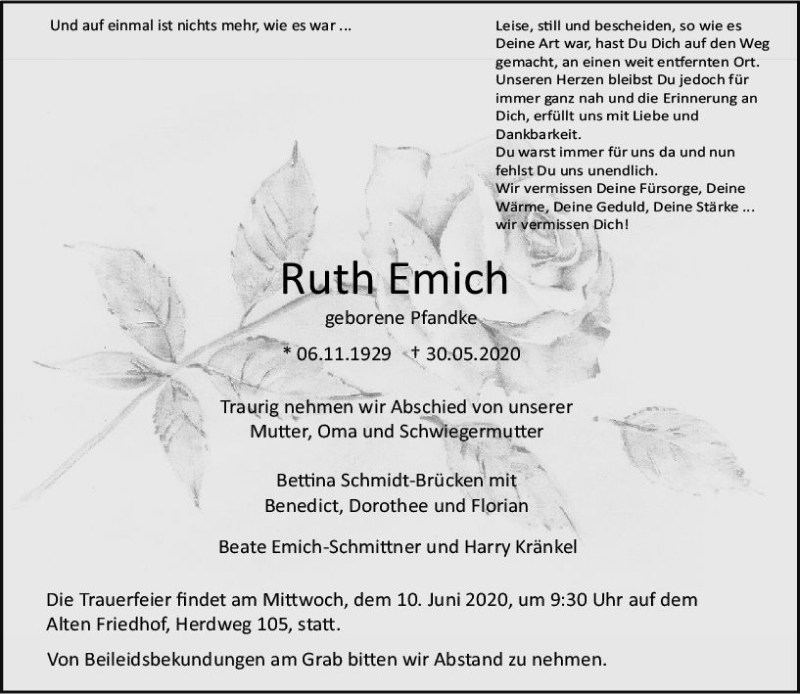 Und auf einmal ist nichts mehr, wie es war ...

Leise, still und bescheiden, so wie es Deine Art war, hast Du Dich auf den Weg gemacht, an einen weit entfernten Ort. Unseren Herzen bleibst Du jedoch für immer ganz nah und die Erinnerung an Dich, erfüllt uns mit Liebe und Dankbarkeit.
Du warst immer für uns da und nun fehlst Du uns unendlich.
Wir vermissen Deine Fürsorge, Deine Wärme, Deine Geduld, Deine Stärke ... wir vermissen Dich!

Ruth Emich

geborene Pfandke

* 06.11.1929 † 30.05.2020

Traurig nehmen wir Abschied von unserer Mutter, Oma und Schwiegermutter

Bettina Schmidt-Brücken mit
Benedict, Dorothee und Florian

Beate Emich-Schmittner und Harry Kränkel

Die Trauerfeier findet am Mittwoch, dem 10. Juni 2020, um 9:30 Uhr auf dem Alten Friedhof, Herdweg 105, statt.

Von Beileidsbekundungen am Grab bitten wir Abstand zu nehmen.